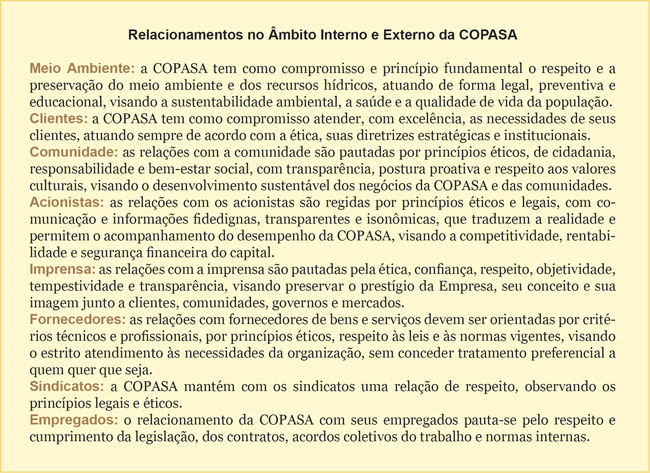 Relacionamentos no Âmbito Interno e Externo da COPASA

Meio Ambiente: a COPASA tem como compromisso e princípio fundamental o respeito e a preservação do meio ambiente e dos recursos hídricos, atuando de forma legal, preventiva e educacional, visando a sustentabilidade ambiental, a saúde e a qualidade de vida da população.

Clientes: a COPASA tem como compromisso atender, com excelência, as necessidades de seus clientes, atuando sempre de acordo com a ética, suas diretrizes estratégicas e institucionais.

Comunidade: as relações com a comunidade são pautadas por princípios éticos, de cidadania, responsabilidade e bem-estar social, com transparência, postura proativa e respeito aos valores culturais, visando o desenvolvimento sustentável dos negócios da COPASA e das comunidades.

Acionistas: as relações com os acionistas são regidas por princípios éticos e legais, com comunicação e informações fidedignas, transparentes e isonômicas, que traduzem a realidade e permitem o acompanhamento do desempenho da COPASA, visando a competitividade, rentabilidade e segurança financeira do capital.

Imprensa: as relações com a imprensa são pautadas pela ética, confiança, respeito, objetividade, tempestividade e transparência, visando preservar o prestígio da Empresa, seu conceito e sua imagem junto a clientes, comunidades, governos e mercados.

Fornecedores: as relações com fornecedores de bens e serviços devem ser orientadas por critérios técnicos e profissionais, por princípios éticos, respeito às leis e às normas vigentes, visando o estrito atendimento às necessidades da organização, sem conceder tratamento preferencial a quem quer que seja.

Sindicatos: a COPASA mantém com os sindicatos uma relação de respeito, observando os princípios legais e éticos.

Empregados: o relacionamento da COPASA com seus empregados pauta-se pelo respeito e cumprimento da legislação, dos contratos, acordos coletivos do trabalho e normas internas.